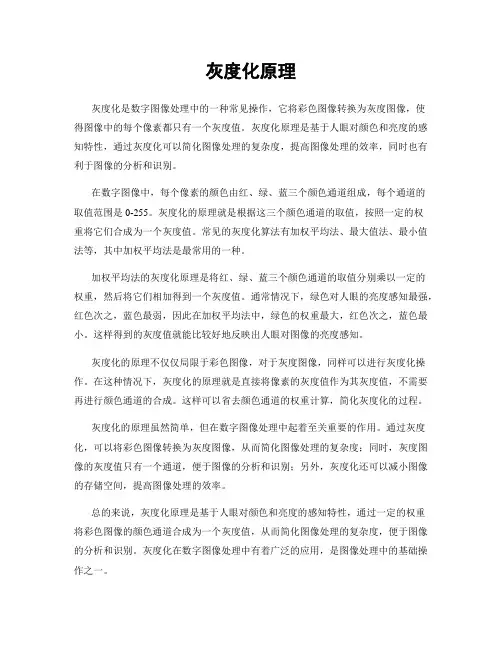 灰度化原理

灰度化是数字图像处理中的一种常见操作，它将彩色图像转换为灰度图像，使得图像中的每个像素都只有一个灰度值。灰度化原理是基于人眼对颜色和亮度的感知特性，通过灰度化可以简化图像处理的复杂度，提高图像处理的效率，同时也有利于图像的分析和识别。

在数字图像中，每个像素的颜色由红、绿、蓝三个颜色通道组成，每个通道的取值范围是 0-255。灰度化的原理就是根据这三个颜色通道的取值，按照一定的权重将它们合成为一个灰度值。常见的灰度化算法有加权平均法、最大值法、最小值法等，其中加权平均法是最常用的一种。

加权平均法的灰度化原理是将红、绿、蓝三个颜色通道的取值分别乘以一定的权重，然后将它们相加得到一个灰度值。通常情况下，绿色对人眼的亮度感知最强，红色次之，蓝色最弱，因此在加权平均法中，绿色的权重最大，红色次之，蓝色最小。这样得到的灰度值就能比较好地反映出人眼对图像的亮度感知。

灰度化的原理不仅仅局限于彩色图像，对于灰度图像，同样可以进行灰度化操作。在这种情况下，灰度化的原理就是直接将像素的灰度值作为其灰度值，不需要再进行颜色通道的合成。这样可以省去颜色通道的权重计算，简化灰度化的过程。

灰度化的原理虽然简单，但在数字图像处理中起着至关重要的作用。通过灰度化，可以将彩色图像转换为灰度图像，从而简化图像处理的复杂度；同时，灰度图像的灰度值只有一个通道，便于图像的分析和识别；另外，灰度化还可以减小图像的存储空间，提高图像处理的效率。

总的来说，灰度化原理是基于人眼对颜色和亮度的感知特性，通过一定的权重将彩色图像的颜色通道合成为一个灰度值，从而简化图像处理的复杂度，便于图像的分析和识别。灰度化在数字图像处理中有着广泛的应用，是图像处理中的基础操作之一。